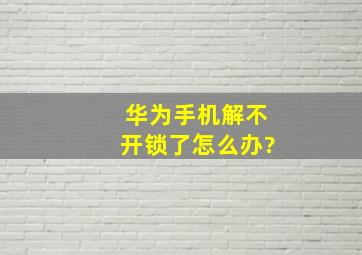 华为手机解不开锁了怎么办?